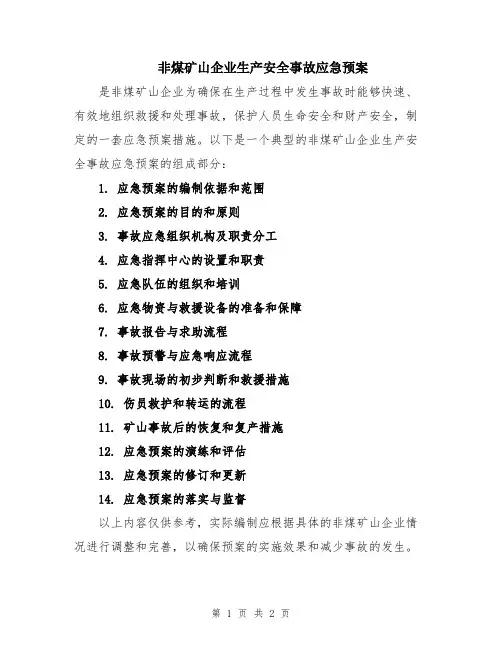 非煤矿山企业生产安全事故应急预案

是非煤矿山企业为确保在生产过程中发生事故时能够快速、有效地组织救援和处理事故，保护人员生命安全和财产安全，制定的一套应急预案措施。以下是一个典型的非煤矿山企业生产安全事故应急预案的组成部分：

1. 应急预案的编制依据和范围
2. 应急预案的目的和原则
3. 事故应急组织机构及职责分工
4. 应急指挥中心的设置和职责
5. 应急队伍的组织和培训
6. 应急物资与救援设备的准备和保障
7. 事故报告与求助流程
8. 事故预警与应急响应流程
9. 事故现场的初步判断和救援措施
10. 伤员救护和转运的流程
11. 矿山事故后的恢复和复产措施
12. 应急预案的演练和评估
13. 应急预案的修订和更新
14. 应急预案的落实与监督

以上内容仅供参考，实际编制应根据具体的非煤矿山企业情况进行调整和完善，以确保预案的实施效果和减少事故的发生。

第 1 页 共 2 页